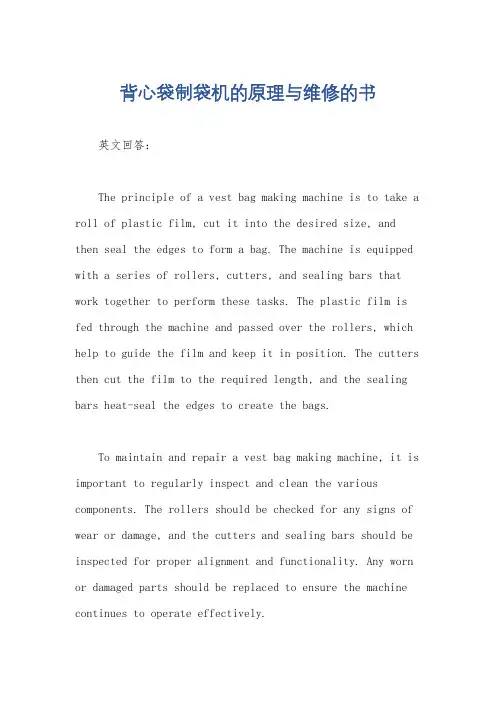 背心袋制袋机的原理与维修的书

英文回答：

The principle of a vest bag making machine is to take a roll of plastic film, cut it into the desired size, and then seal the edges to form a bag. The machine is equipped with a series of rollers, cutters, and sealing bars that work together to perform these tasks. The plastic film is fed through the machine and passed over the rollers, which help to guide the film and keep it in position. The cutters then cut the film to the required length, and the sealing bars heat-seal the edges to create the bags.

To maintain and repair a vest bag making machine, it is important to regularly inspect and clean the various components. The rollers should be checked for any signs of wear or damage, and the cutters and sealing bars should be inspected for proper alignment and functionality. Any worn or damaged parts should be replaced to ensure the machine continues to operate effectively.